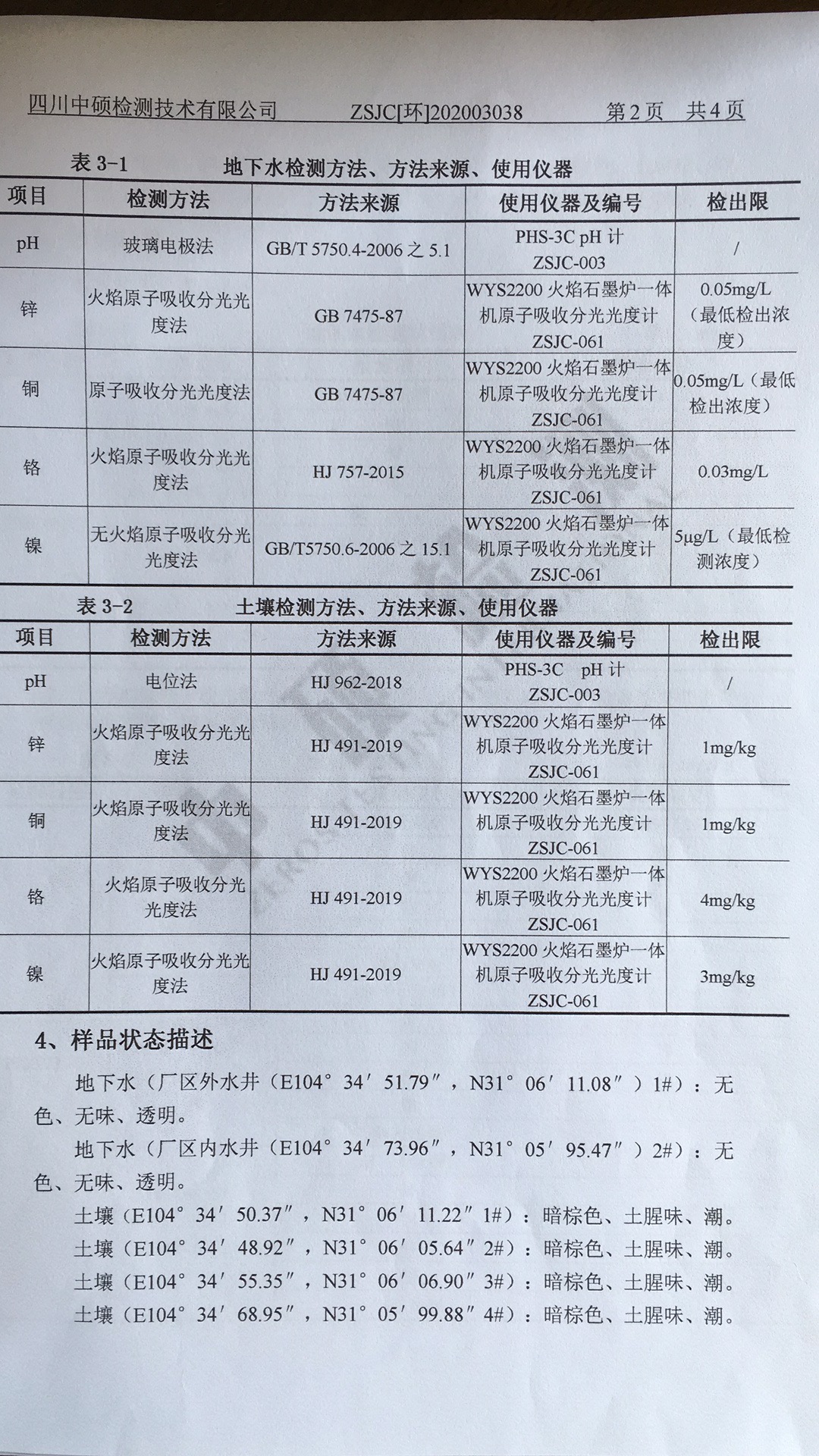 四川中硕检测技术有限公司 ZSJC[环]202003038 第2页 共4页

表3-1 地下水检测方法、方法来源、使用仪器

| 项目 | 检测方法 | 方法来源 | 使用仪器及编号 | 检出限 |
|---|---|---|---|---|
| pH | 玻璃电极法 | GB/T 5750.4-2006之5.1 | PHS-3C pH计 ZSJC-003 | / |
| 锌 | 火焰原子吸收分光光度法 | GB 7475-87 | WYS2200火焰石墨炉一体机原子吸收分光光度计 ZSJC-061 | 0.05mg/L（最低检出浓度） |
| 铜 | 原子吸收分光光度法 | GB 7475-87 | WYS2200火焰石墨炉一体机原子吸收分光光度计 ZSJC-061 | 0.05mg/L（最低检出浓度） |
| 铬 | 火焰原子吸收分光光度法 | HJ 757-2015 | WYS2200火焰石墨炉一体机原子吸收分光光度计 ZSJC-061 | 0.03mg/L |
| 镍 | 无火焰原子吸收分光光度法 | GB/T5750.6-2006之15.1 | WYS2200火焰石墨炉一体机原子吸收分光光度计 ZSJC-061 | 5μg/L（最低检测浓度） |

表3-2 土壤检测方法、方法来源、使用仪器

| 项目 | 检测方法 | 方法来源 | 使用仪器及编号 | 检出限 |
|---|---|---|---|---|
| pH | 电位法 | HJ 962-2018 | PHS-3C pH计 ZSJC-003 | / |
| 锌 | 火焰原子吸收分光光度法 | HJ 491-2019 | WYS2200火焰石墨炉一体机原子吸收分光光度计 ZSJC-061 | 1mg/kg |
| 铜 | 火焰原子吸收分光光度法 | HJ 491-2019 | WYS2200火焰石墨炉一体机原子吸收分光光度计 ZSJC-061 | 1mg/kg |
| 铬 | 火焰原子吸收分光光度法 | HJ 491-2019 | WYS2200火焰石墨炉一体机原子吸收分光光度计 ZSJC-061 | 4mg/kg |
| 镍 | 火焰原子吸收分光光度法 | HJ 491-2019 | WYS2200火焰石墨炉一体机原子吸收分光光度计 ZSJC-061 | 3mg/kg |

4、样品状态描述

地下水（厂区外水井（E104°34′51.79″，N31°06′11.08″）1#）：无色、无味、透明。

地下水（厂区内水井（E104°34′73.96″，N31°05′95.47″）2#）：无色、无味、透明。

土壤（E104°34′50.37″，N31°06′11.22″1#）：暗棕色、土腥味、潮。
土壤（E104°34′48.92″，N31°06′05.64″2#）：暗棕色、土腥味、潮。
土壤（E104°34′55.35″，N31°06′06.90″3#）：暗棕色、土腥味、潮。
土壤（E104°34′68.95″，N31°05′99.88″4#）：暗棕色、土腥味、潮。